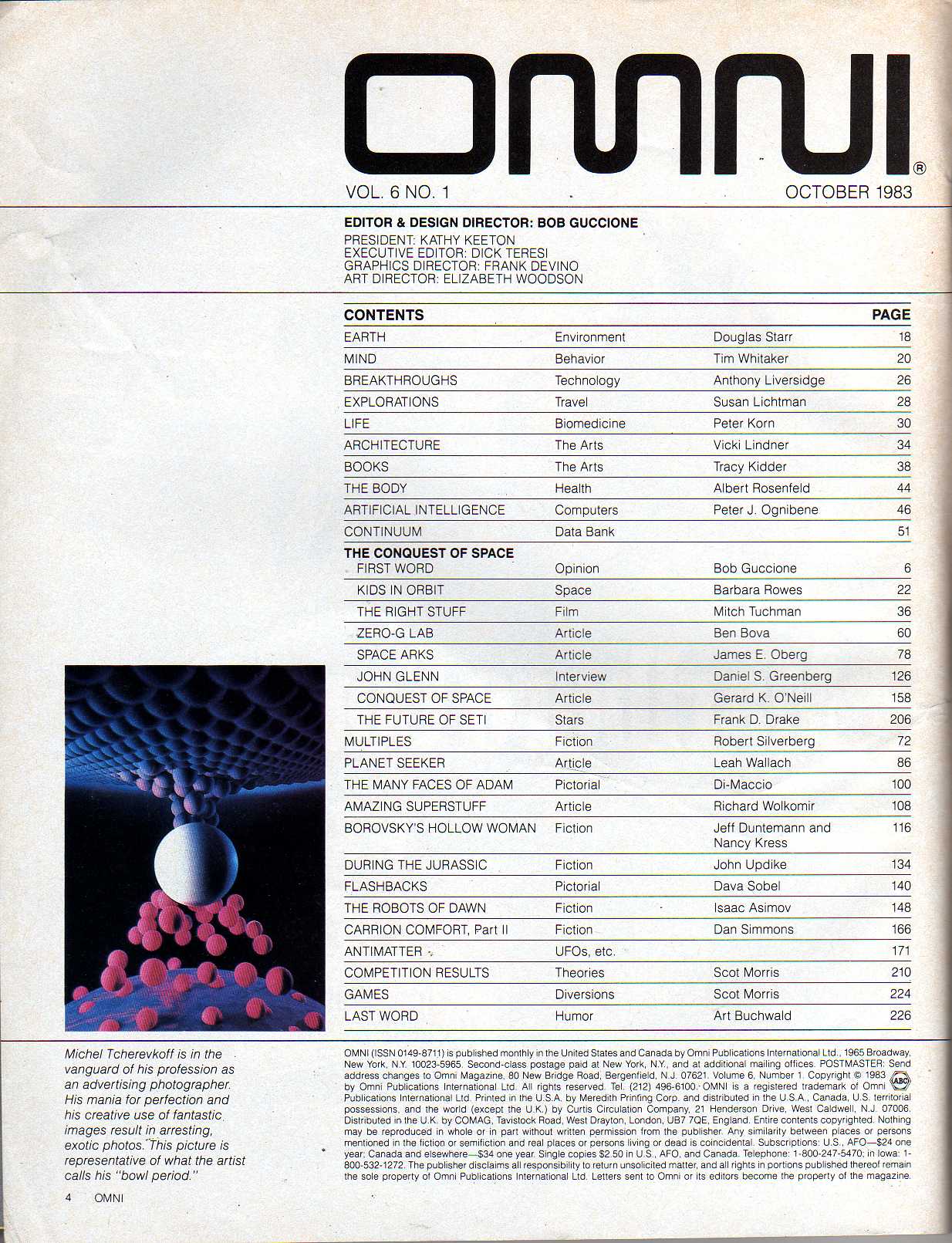 OMNI®

VOL. 6 NO. 1 OCTOBER 1983

EDITOR & DESIGN DIRECTOR: BOB GUCCIONE
PRESIDENT: KATHY KEETON
EXECUTIVE EDITOR: DICK TERESI
GRAPHICS DIRECTOR: FRANK DEVINO
ART DIRECTOR: ELIZABETH WOODSON

| CONTENTS | | | PAGE |
|---|---|---|---|
| EARTH | Environment | Douglas Starr | 18 |
| MIND | Behavior | Tim Whitaker | 20 |
| BREAKTHROUGHS | Technology | Anthony Liversidge | 26 |
| EXPLORATIONS | Travel | Susan Lichtman | 28 |
| LIFE | Biomedicine | Peter Korn | 30 |
| ARCHITECTURE | The Arts | Vicki Lindner | 34 |
| BOOKS | The Arts | Tracy Kidder | 38 |
| THE BODY | Health | Albert Rosenfeld | 44 |
| ARTIFICIAL INTELLIGENCE | Computers | Peter J. Ognibene | 46 |
| CONTINUUM | Data Bank | | 51 |
| THE CONQUEST OF SPACE | | | |
| FIRST WORD | Opinion | Bob Guccione | 6 |
| KIDS IN ORBIT | Space | Barbara Rowes | 22 |
| THE RIGHT STUFF | Film | Mitch Tuchman | 36 |
| ZERO-G LAB | Article | Ben Bova | 60 |
| SPACE ARKS | Article | James E. Oberg | 78 |
| JOHN GLENN | Interview | Daniel S. Greenberg | 126 |
| CONQUEST OF SPACE | Article | Gerard K. O'Neill | 158 |
| THE FUTURE OF SETI | Stars | Frank D. Drake | 206 |
| MULTIPLES | Fiction | Robert Silverberg | 72 |
| PLANET SEEKER | Article | Leah Wallach | 86 |
| THE MANY FACES OF ADAM | Pictorial | Di-Maccio | 100 |
| AMAZING SUPERSTUFF | Article | Richard Wolkomir | 108 |
| BOROVSKY'S HOLLOW WOMAN | Fiction | Jeff Duntemann and Nancy Kress | 116 |
| DURING THE JURASSIC | Fiction | John Updike | 134 |
| FLASHBACKS | Pictorial | Dava Sobel | 140 |
| THE ROBOTS OF DAWN | Fiction | Isaac Asimov | 148 |
| CARRION COMFORT, Part II | Fiction | Dan Simmons | 166 |
| ANTIMATTER | UFOs, etc. | | 171 |
| COMPETITION RESULTS | Theories | Scot Morris | 210 |
| GAMES | Diversions | Scot Morris | 224 |
| LAST WORD | Humor | Art Buchwald | 226 |

Michel Tcherevkoff is in the vanguard of his profession as an advertising photographer. His mania for perfection and his creative use of fantastic images result in arresting, exotic photos. This picture is representative of what the artist calls his "bowl period."

OMNI (ISSN 0149-8711) is published monthly in the United States and Canada by Omni Publications International Ltd., 1965 Broadway, New York, N.Y. 10023-5965. Second-class postage paid at New York, N.Y., and at additional mailing offices. POSTMASTER: Send address changes to Omni Magazine, 80 New Bridge Road, Bergenfield, N.J. 07621. Volume 6, Number 1. Copyright © 1983 by Omni Publications International Ltd. All rights reserved. Tel. (212) 496-6100. OMNI is a registered trademark of Omni Publications International Ltd. Printed in the U.S.A. by Meredith Printing Corp. and distributed in the U.S.A., Canada, U.S. territorial possessions, and the world (except the U.K.) by Curtis Circulation Company, 21 Henderson Drive, West Caldwell, N.J. 07006. Distributed in the U.K. by COMAG, Tavistock Road, West Drayton, London, UB7 7QE, England. Entire contents copyrighted. Nothing may be reproduced in whole or in part without written permission from the publisher. Any similarity between places or persons mentioned in the fiction or semifiction and real places or persons living or dead is coincidental. Subscriptions: U.S., AFO—$24 one year; Canada and elsewhere—$34 one year. Single copies $2.50 in U.S., AFO, and Canada. Telephone: 1-800-247-5470; in Iowa: 1-800-532-1272. The publisher disclaims all responsibility to return unsolicited matter, and all rights in portions published thereof remain the sole property of Omni Publications International Ltd. Letters sent to Omni or its editors become the property of the magazine.

ABC

4 OMNI